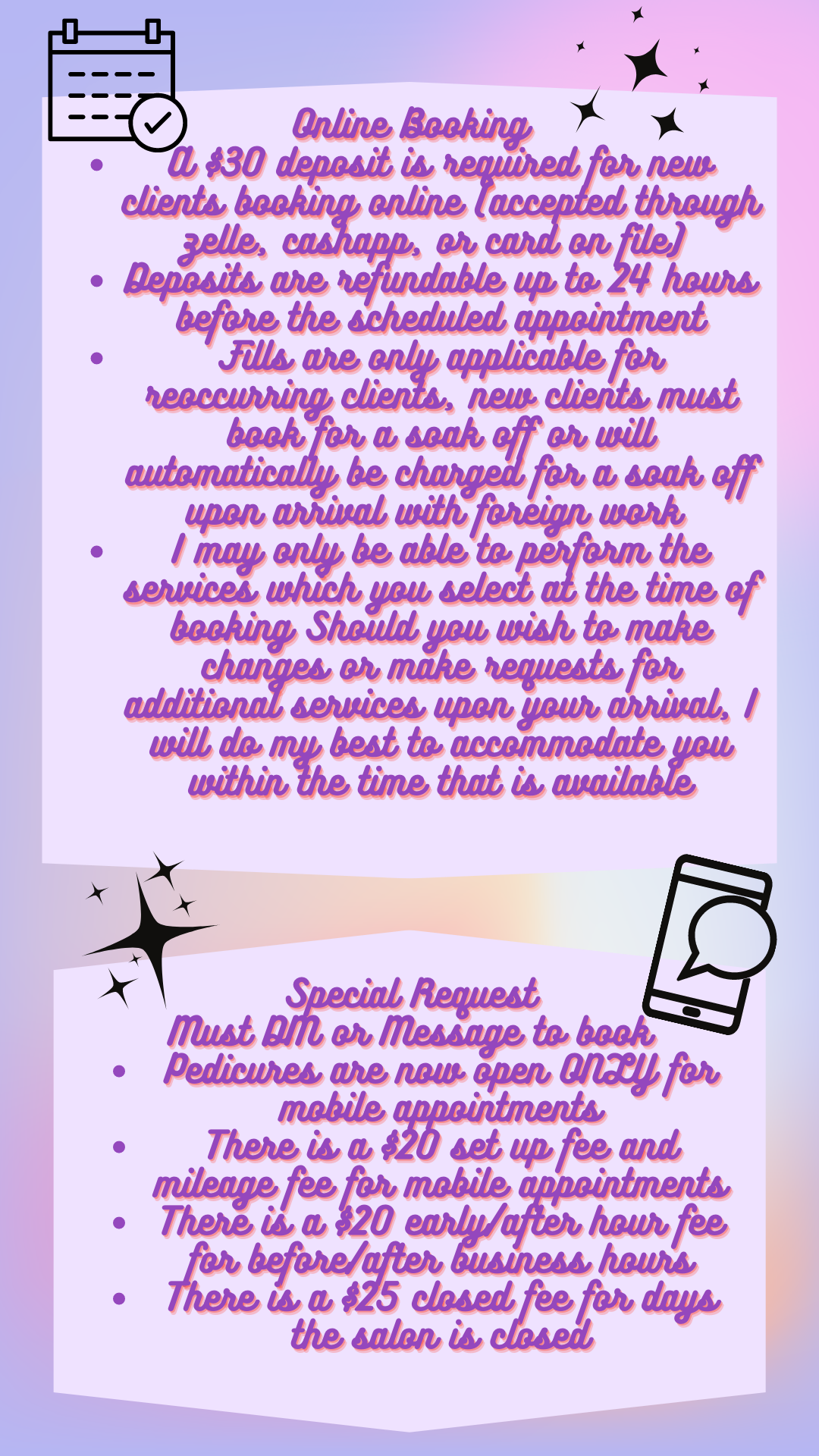 Online Booking

• A $30 deposit is required for new clients booking online (accepted through zelle, cashapp, or card on file)
• Deposits are refundable up to 24 hours before the scheduled appointment
• Fills are only applicable for reoccurring clients, new clients must book for a soak off or will automatically be charged for a soak off upon arrival with foreign work
• I may only be able to perform the services which you select at the time of booking Should you wish to make changes or make requests for additional services upon your arrival, I will do my best to accommodate you within the time that is available

Special Request
Must DM or Message to book

• Pedicures are now open ONLY for mobile appointments
• There is a $20 set up fee and mileage fee for mobile appointments
• There is a $20 early/after hour fee for before/after business hours
• There is a $25 closed fee for days the salon is closed